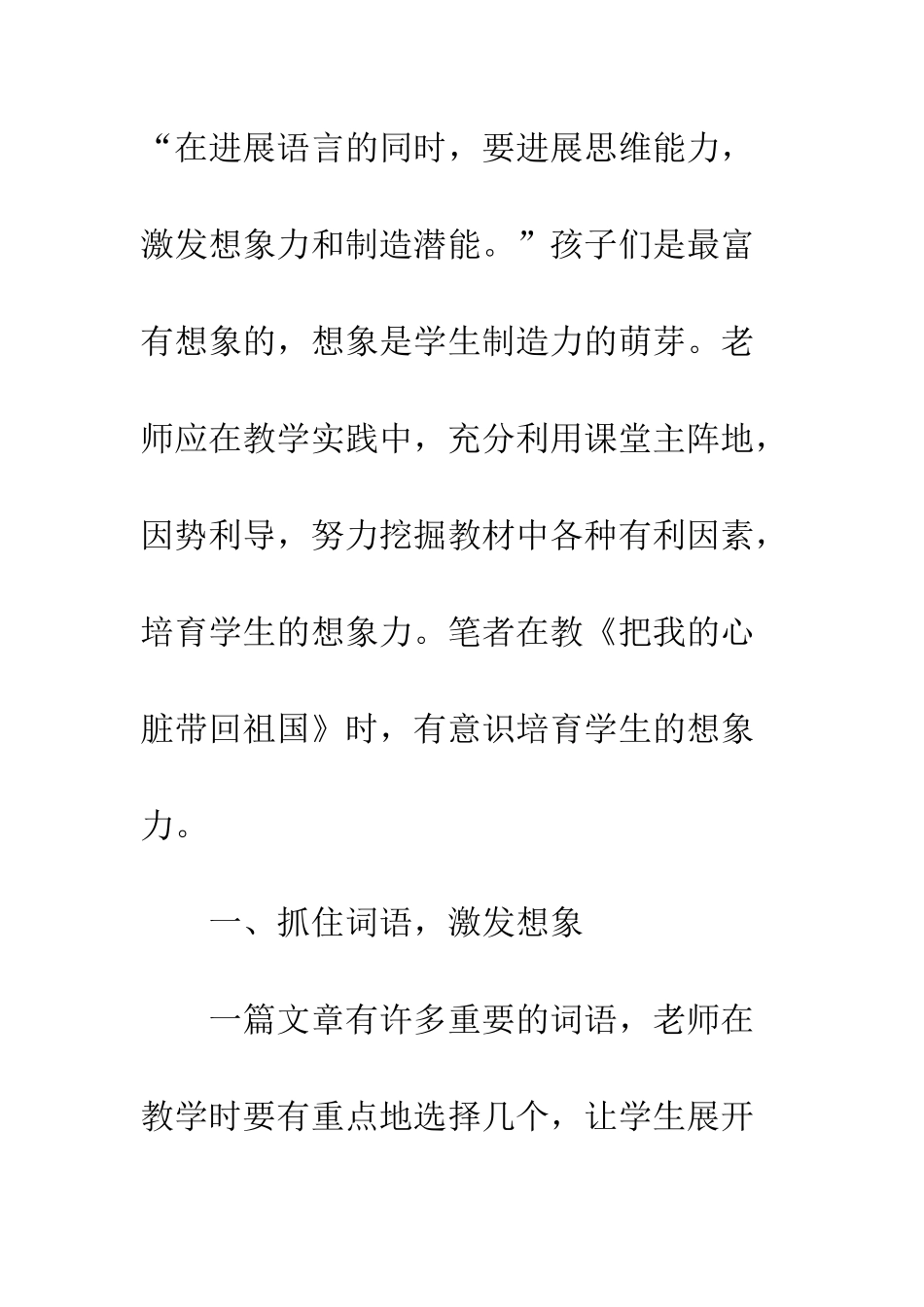 “在进展语言的同时，要进展思维能力，激发想象力和制造潜能。”孩子们是最富有想象的，想象是学生制造力的萌芽。老师应在教学实践中，充分利用课堂主阵地，因势利导，努力挖掘教材中各种有利因素，培育学生的想象力。笔者在教《把我的心脏带回祖国》时，有意识培育学生的想象力。

一、抓住词语，激发想象

一篇文章有许多重要的词语，老师在教学时要有重点地选择几个，让学生展开